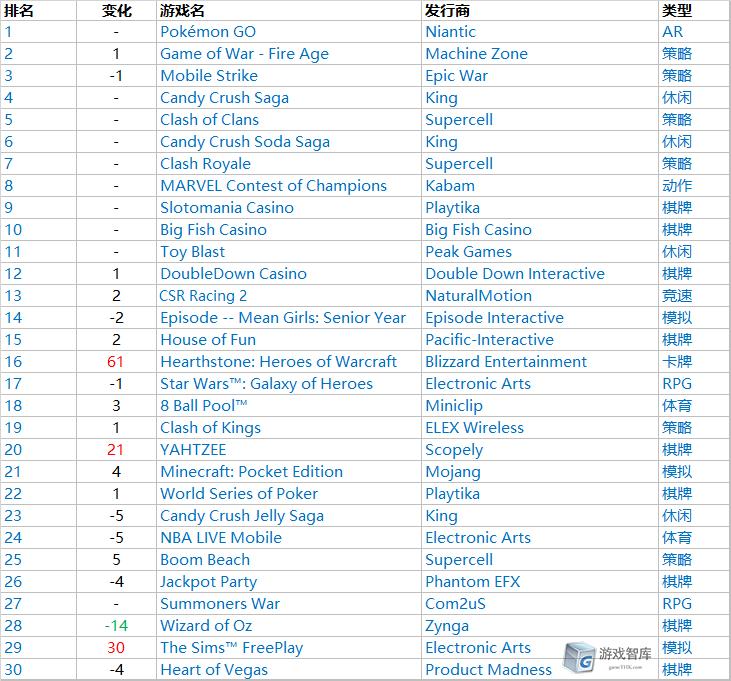 | 排名 | 变化 | 游戏名 | 发行商 | 类型 |
|---|---|---|---|---|
| 1 | - | Pokémon GO | Niantic | AR |
| 2 | 1 | Game of War - Fire Age | Machine Zone | 策略 |
| 3 | -1 | Mobile Strike | Epic War | 策略 |
| 4 | - | Candy Crush Saga | King | 休闲 |
| 5 | - | Clash of Clans | Supercell | 策略 |
| 6 | - | Candy Crush Soda Saga | King | 休闲 |
| 7 | - | Clash Royale | Supercell | 策略 |
| 8 | - | MARVEL Contest of Champions | Kabam | 动作 |
| 9 | - | Slotomania Casino | Playtika | 棋牌 |
| 10 | - | Big Fish Casino | Big Fish Casino | 棋牌 |
| 11 | - | Toy Blast | Peak Games | 休闲 |
| 12 | 1 | DoubleDown Casino | Double Down Interactive | 棋牌 |
| 13 | 2 | CSR Racing 2 | NaturalMotion | 竞速 |
| 14 | -2 | Episode -- Mean Girls: Senior Year | Episode Interactive | 模拟 |
| 15 | 2 | House of Fun | Pacific-Interactive | 棋牌 |
| 16 | 61 | Hearthstone: Heroes of Warcraft | Blizzard Entertainment | 卡牌 |
| 17 | -1 | Star Wars™: Galaxy of Heroes | Electronic Arts | RPG |
| 18 | 3 | 8 Ball Pool™ | Miniclip | 体育 |
| 19 | 1 | Clash of Kings | ELEX Wireless | 策略 |
| 20 | 21 | YAHTZEE | Scopely | 棋牌 |
| 21 | 4 | Minecraft: Pocket Edition | Mojang | 模拟 |
| 22 | 1 | World Series of Poker | Playtika | 棋牌 |
| 23 | -5 | Candy Crush Jelly Saga | King | 休闲 |
| 24 | -5 | NBA LIVE Mobile | Electronic Arts | 体育 |
| 25 | 5 | Boom Beach | Supercell | 策略 |
| 26 | -4 | Jackpot Party | Phantom EFX | 棋牌 |
| 27 | - | Summoners War | Com2uS | RPG |
| 28 | -14 | Wizard of Oz | Zynga | 棋牌 |
| 29 | 30 | The Sims™ FreePlay | Electronic Arts | 模拟 |
| 30 | -4 | Heart of Vegas | Product Madness | 棋牌 |

游戏智库